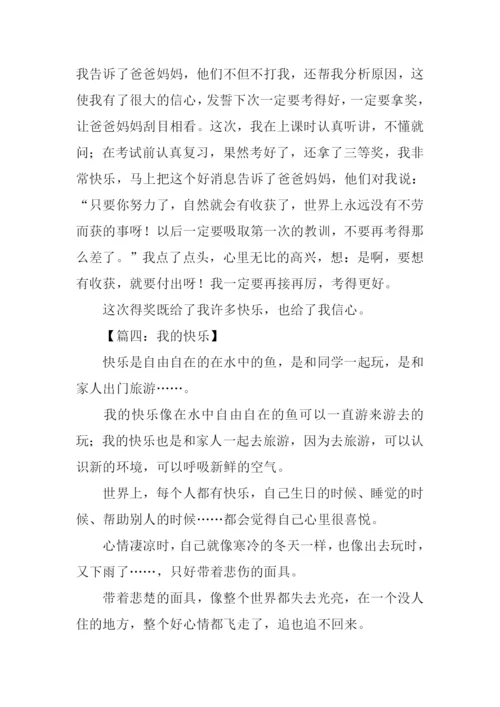 我告诉了爸爸妈妈，他们不但不打我，还帮我分析原因，这使我有了很大的信心，发誓下次一定要考得好，一定要拿奖，让爸爸妈妈刮目相看。这次，我在上课时认真听讲，不懂就问；在考试前认真复习，果然考好了，还拿了三等奖，我非常快乐，马上把这个好消息告诉了爸爸妈妈，他们对我说：“只要你努力了，自然就会有收获了，世界上永远没有不劳而获的事呀！以后一定要吸取第一次的教训，不要再考得那么差了。”我点了点头，心里无比的高兴，想：是啊，要想有收获，就要付出呀！我一定要再接再厉，考得更好。

这次得奖既给了我许多快乐，也给了我信心。

【篇四：我的快乐】

快乐是自由自在的在水中的鱼，是和同学一起玩，是和家人出门旅游……。

我的快乐像在水中自由自在的鱼可以一直游来游去的玩；我的快乐也是和家人一起去旅游，因为去旅游，可以认识新的环境，可以呼吸新鲜的空气。

世界上，每个人都有快乐，自己生日的时候、睡觉的时候、帮助别人的时候……都会觉得自己心里很喜悦。

心情凄凉时，自己就像寒冷的冬天一样，也像出去玩时，又下雨了……，只好带着悲伤的面具。

带着悲楚的面具，像整个世界都失去光亮，在一个没人住的地方，整个好心情都飞走了，追也追不回来。